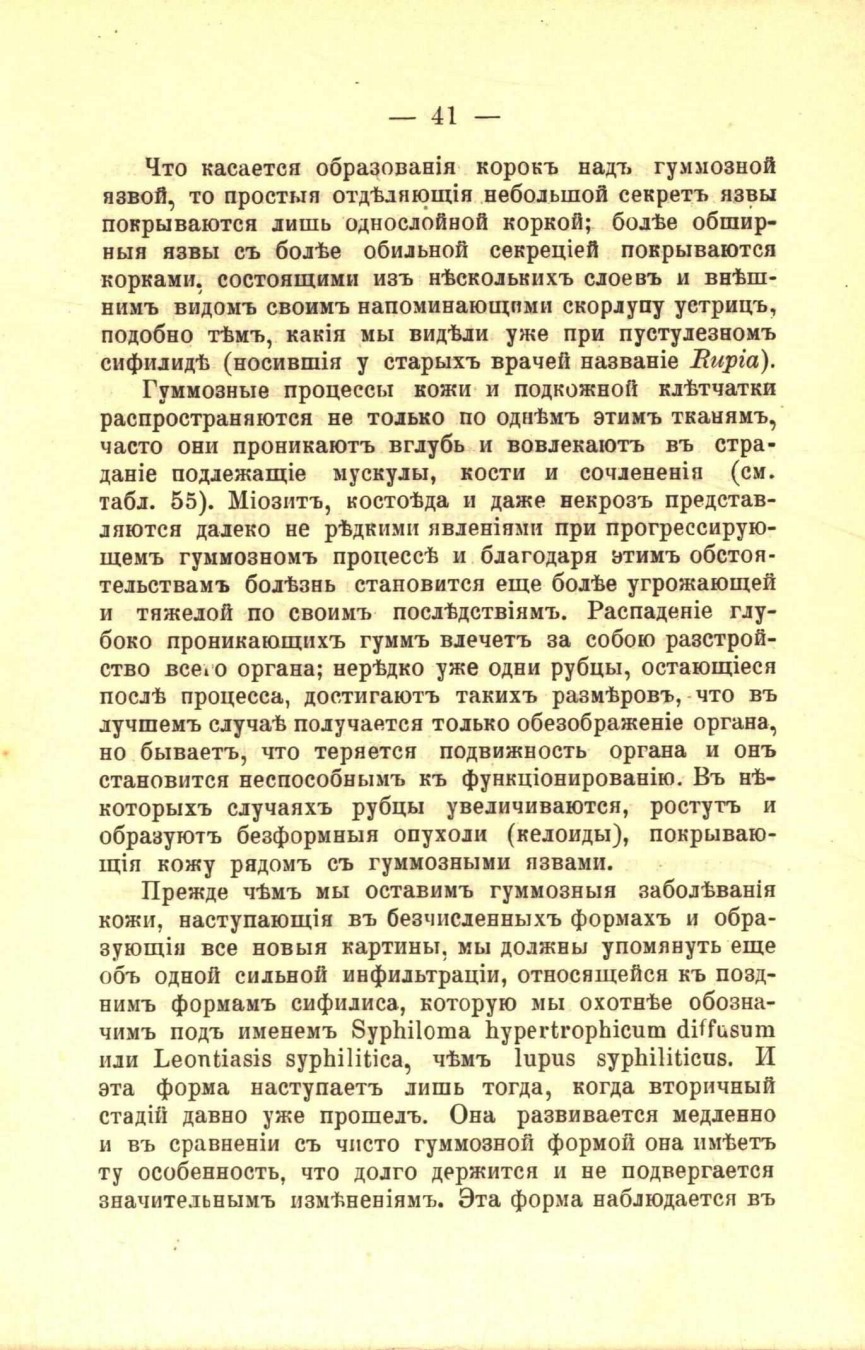 — 41 —

Что касается образованія корокъ надъ гуммозной язвой, то простыя отдѣляющія небольшой секретъ язвы покрываются лишь однослойной коркой; болѣе обширныя язвы съ болѣе обильной секреціей покрываются корками, состоящими изъ нѣсколькихъ слоевъ и внѣшнимъ видомъ своимъ напоминающими скорлупу устрицъ, подобно тѣмъ, какія мы видѣли уже при пустулезномъ сифилидѣ (носившія у старыхъ врачей названіе Rupia).

Гуммозные процессы кожи и подкожной клѣтчатки распространяются не только по однѣмъ этимъ тканямъ, часто они проникаютъ вглубь и вовлекаютъ въ страданіе подлежащіе мускулы, кости и сочлененія (см. табл. 55). Міозитъ, костоѣда и даже некрозъ представляются далеко не рѣдкими явленіями при прогрессирующемъ гуммозномъ процессѣ и благодаря этимъ обстоятельствамъ болѣзнь становится еще болѣе угрожающей и тяжелой по своимъ послѣдствіямъ. Распаденіе глубоко проникающихъ гуммъ влечетъ за собою разстройство всего органа; нерѣдко уже одни рубцы, остающіеся послѣ процесса, достигаютъ такихъ размѣровъ, что въ лучшемъ случаѣ получается только обезображеніе органа, но бываетъ, что теряется подвижность органа и онъ становится неспособнымъ къ функціонированію. Въ нѣкоторыхъ случаяхъ рубцы увеличиваются, ростутъ и образуютъ безформныя опухоли (келоиды), покрывающія кожу рядомъ съ гуммозными язвами.

Прежде чѣмъ мы оставимъ гуммозныя заболѣванія кожи, наступающія въ безчисленныхъ формахъ и образующія все новыя картины, мы должны упомянуть еще объ одной сильной инфильтраціи, относящейся къ позднимъ формамъ сифилиса, которую мы охотнѣе обозначимъ подъ именемъ Syphiloma hypertrophicum diffusum или Leontiasis syphilitica, чѣмъ lupus syphiliticus. И эта форма наступаетъ лишь тогда, когда вторичный стадій давно уже прошелъ. Она развивается медленно и въ сравненіи съ чисто гуммозной формой она имѣетъ ту особенность, что долго держится и не подвергается значительнымъ измѣненіямъ. Эта форма наблюдается въ